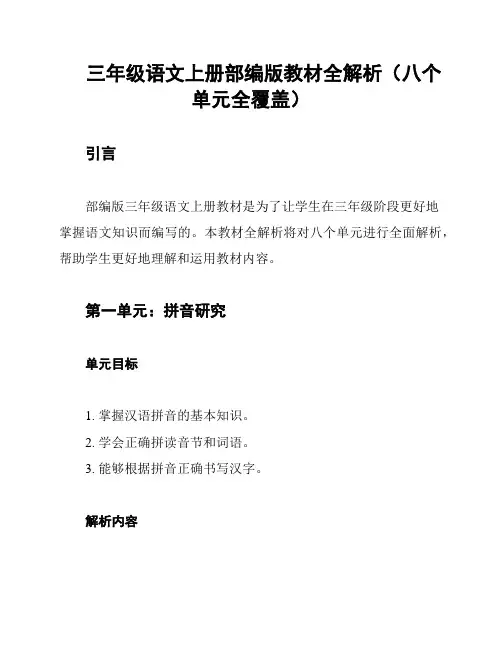 三年级语文上册部编版教材全解析（八个单元全覆盖）

引言

部编版三年级语文上册教材是为了让学生在三年级阶段更好地掌握语文知识而编写的。本教材全解析将对八个单元进行全面解析，帮助学生更好地理解和运用教材内容。

第一单元：拼音研究

单元目标

1. 掌握汉语拼音的基本知识。
2. 学会正确拼读音节和词语。
3. 能够根据拼音正确书写汉字。

解析内容